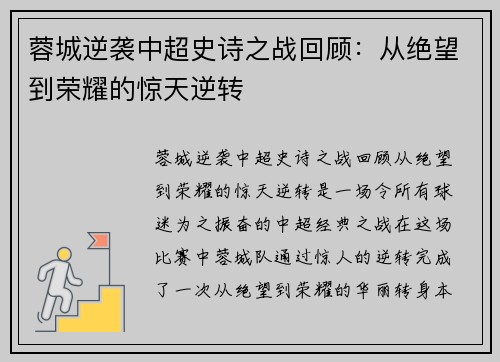 蓉城逆袭中超史诗之战回顾：从绝望到荣耀的惊天逆转

蓉城逆袭中超史诗之战回顾从绝望到荣耀的惊天逆转是一场令所有球迷为之振奋的中超经典之战在这场比赛中蓉城队通过惊人的逆转完成了一次从绝望到荣耀的华丽转身本